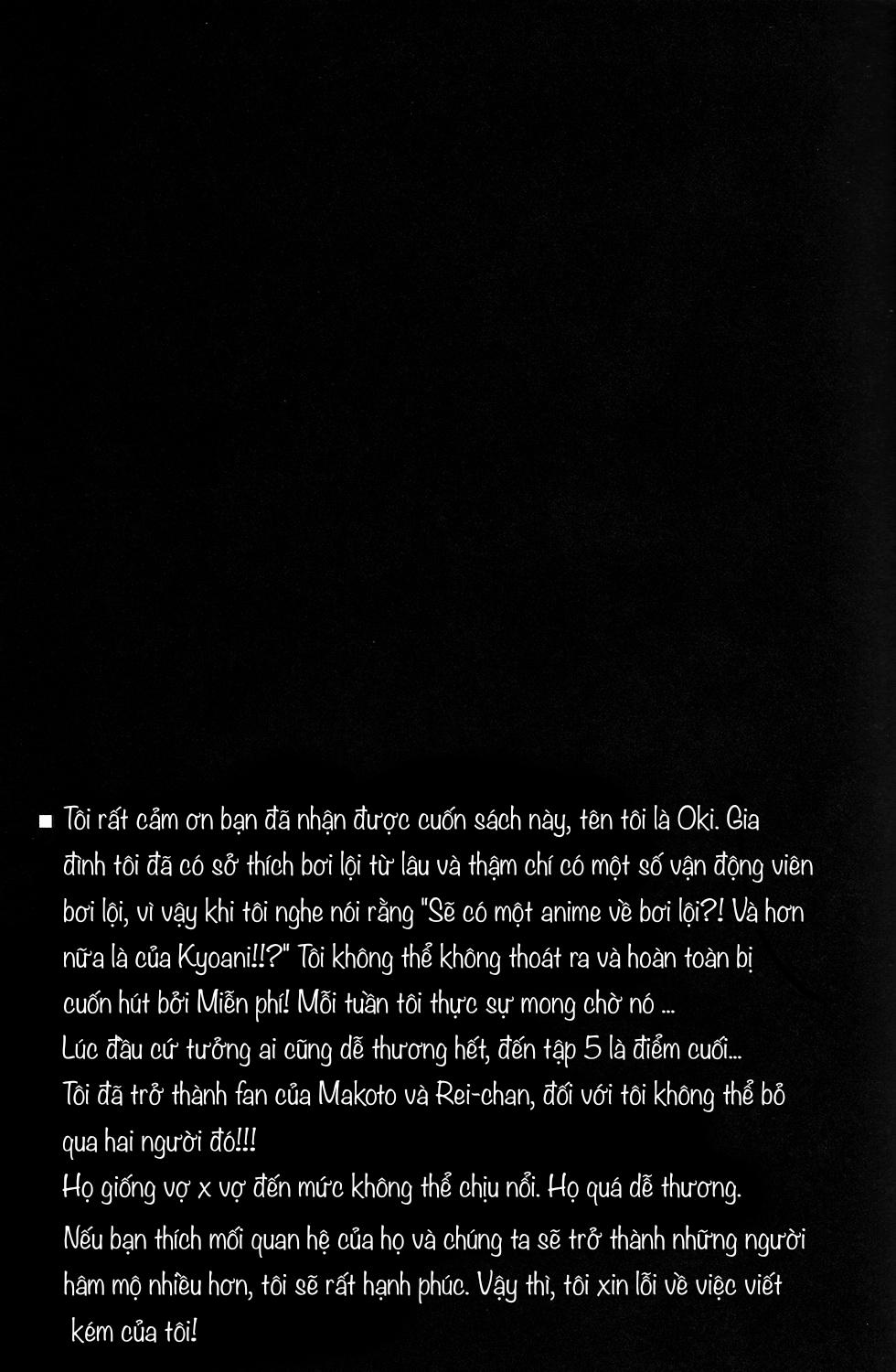 ■ Tôi rất cảm ơn bạn đã nhận được cuốn sách này, tên tôi là Oki. Gia đình tôi đã có sở thích bơi lội từ lâu và thậm chí có một số vận động viên bơi lội, vì vậy khi tôi nghe nói rằng "Sẽ có một anime về bơi lội?! Và hơn nữa là của Kyoani!!?" Tôi không thể không thoát ra và hoàn toàn bị cuốn hút bởi Miễn phí! Mỗi tuần tôi thực sự mong chờ nó ...
Lúc đầu cứ tưởng ai cũng dễ thương hết, đến tập 5 là điểm cuối...
Tôi đã trở thành fan của Makoto và Rei-chan, đối với tôi không thể bỏ qua hai người đó!!!
Họ giống vợ x vợ đến mức không thể chịu nổi. Họ quá dễ thương.
Nếu bạn thích mối quan hệ của họ và chúng ta sẽ trở thành những người hâm mộ nhiều hơn, tôi sẽ rất hạnh phúc. Vậy thì, tôi xin lỗi về việc viết kém của tôi!